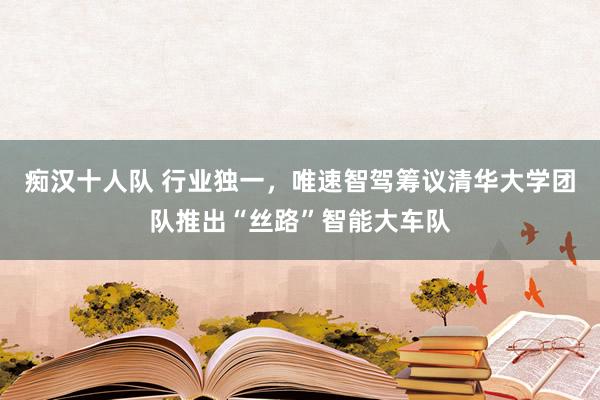 痴汉十人队 行业独一，唯速智驾筹议清华大学团队推出“丝路”智能大车队